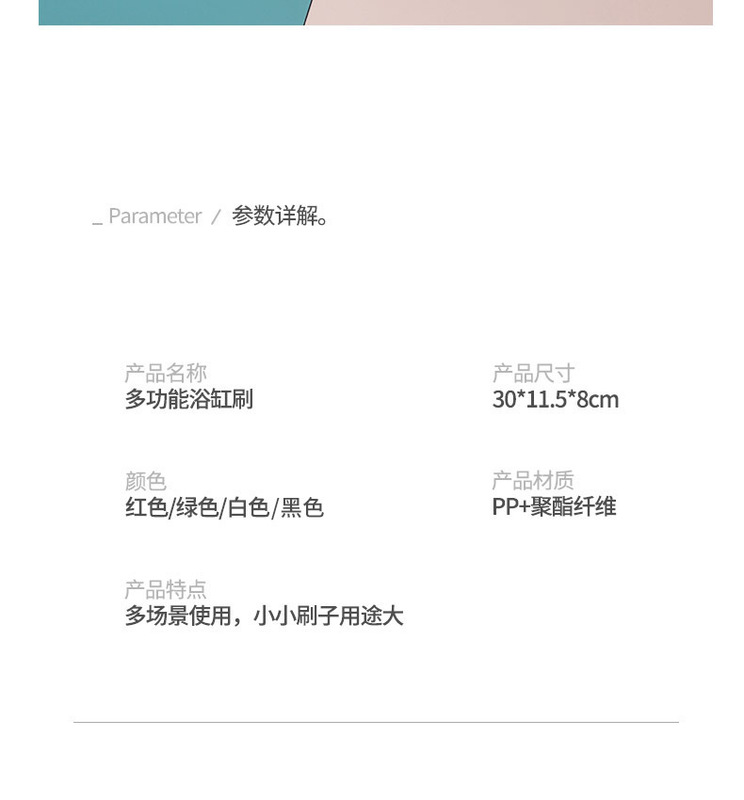 _ Parameter / 参数详解。

产品名称
多功能浴缸刷

颜色
红色/绿色/白色/黑色

产品特点
多场景使用，小小刷子用途大

产品尺寸
30*11.5*8cm

产品材质
PP+聚酯纤维